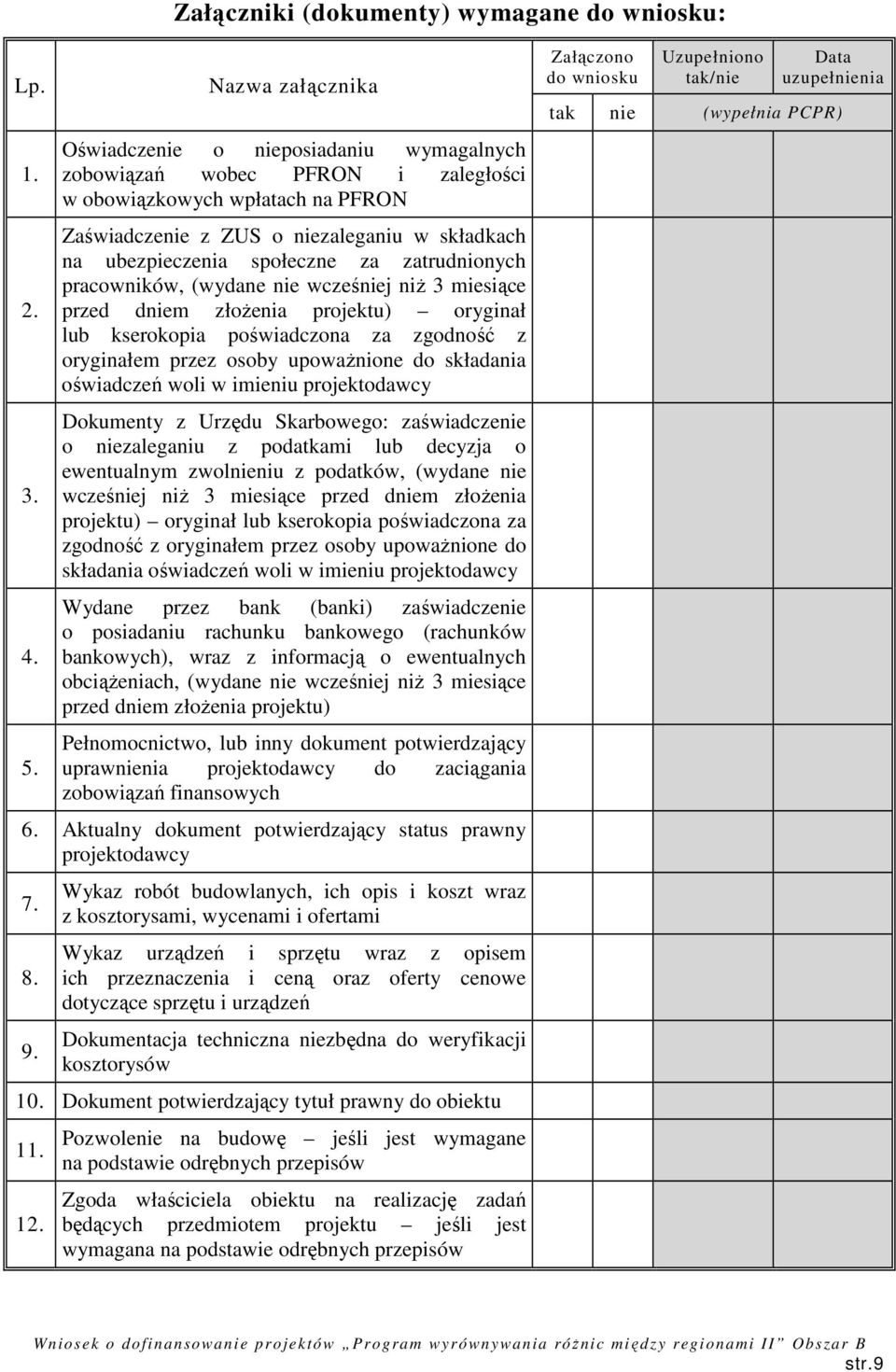 Załączniki (dokumenty) wymagane do wniosku:

| Lp. | Nazwa załącznika | Załączono do wniosku tak | Załączono do wniosku nie | Uzupełniono tak/nie (wypełnia PCPR) | Data uzupełnienia (wypełnia PCPR) |
|---|---|---|---|---|---|
| 1. | Oświadczenie o nieposiadaniu wymagalnych zobowiązań wobec PFRON i zaległości w obowiązkowych wpłatach na PFRON | | | | |
| 2. | Zaświadczenie z ZUS o niezaleganiu w składkach na ubezpieczenia społeczne za zatrudnionych pracowników, (wydane nie wcześniej niż 3 miesiące przed dniem złożenia projektu) – oryginał lub kserokopia poświadczona za zgodność z oryginałem przez osoby upoważnione do składania oświadczeń woli w imieniu projektodawcy | | | | |
| 3. | Dokumenty z Urzędu Skarbowego: zaświadczenie o niezaleganiu z podatkami lub decyzja o ewentualnym zwolnieniu z podatków, (wydane nie wcześniej niż 3 miesiące przed dniem złożenia projektu) – oryginał lub kserokopia poświadczona za zgodność z oryginałem przez osoby upoważnione do składania oświadczeń woli w imieniu projektodawcy | | | | |
| 4. | Wydane przez bank (banki) zaświadczenie o posiadaniu rachunku bankowego (rachunków bankowych), wraz z informacją o ewentualnych obciążeniach, (wydane nie wcześniej niż 3 miesiące przed dniem złożenia projektu) | | | | |
| 5. | Pełnomocnictwo, lub inny dokument potwierdzający uprawnienia projektodawcy do zaciągania zobowiązań finansowych | | | | |
| 6. | Aktualny dokument potwierdzający status prawny projektodawcy | | | | |
| 7. | Wykaz robót budowlanych, ich opis i koszt wraz z kosztorysami, wycenami i ofertami | | | | |
| 8. | Wykaz urządzeń i sprzętu wraz z opisem ich przeznaczenia i ceną oraz oferty cenowe dotyczące sprzętu i urządzeń | | | | |
| 9. | Dokumentacja techniczna niezbędna do weryfikacji kosztorysów | | | | |
| 10. | Dokument potwierdzający tytuł prawny do obiektu | | | | |
| 11. | Pozwolenie na budowę – jeśli jest wymagane na podstawie odrębnych przepisów | | | | |
| 12. | Zgoda właściciela obiektu na realizację zadań będących przedmiotem projektu – jeśli jest wymagana na podstawie odrębnych przepisów | | | | |

Wniosek o dofinansowanie projektów „Program wyrównywania różnic między regionami II" Obszar B

str.9